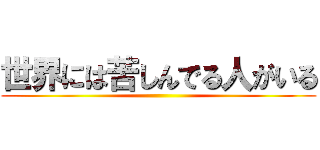 世界には苦しんでる人がいる